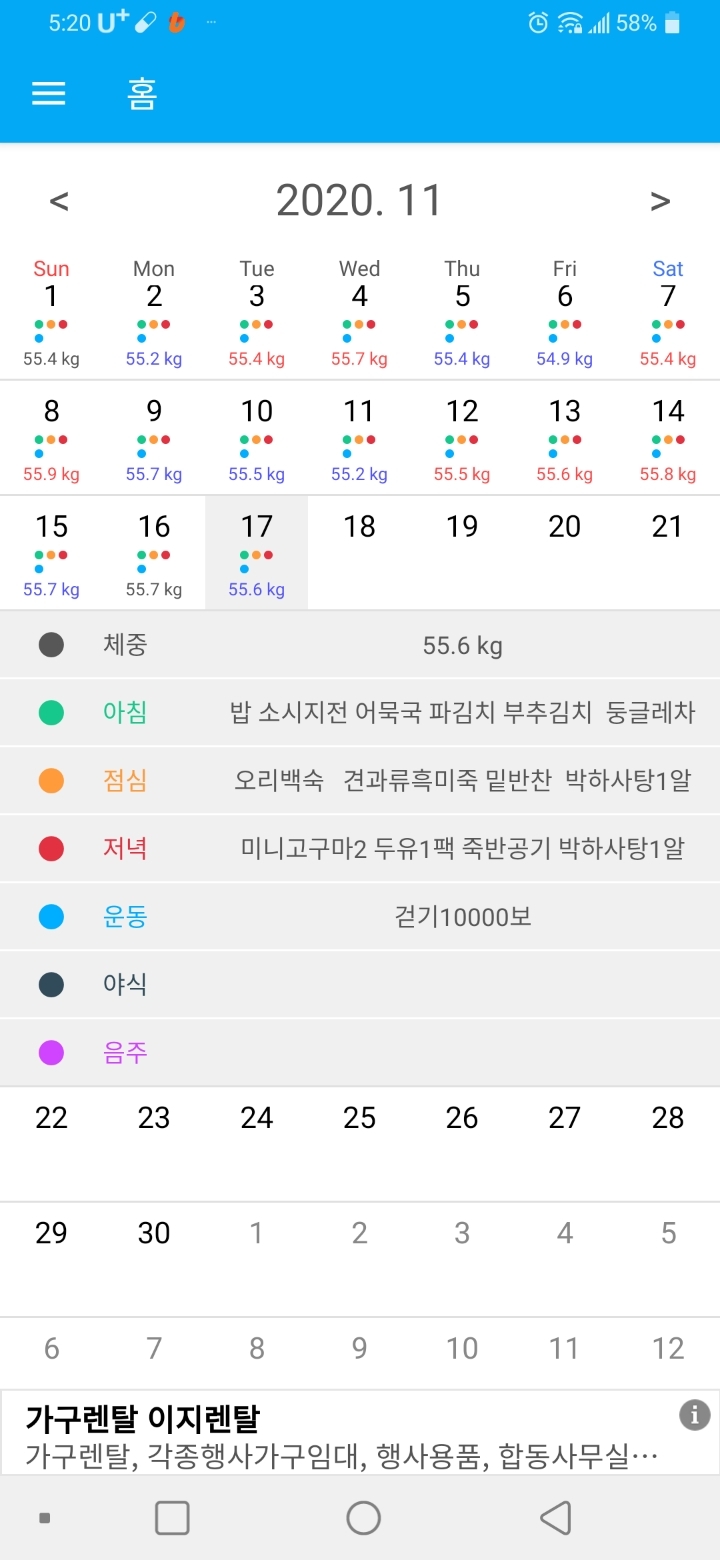 5:20 U⁺ ··· 58%

홈

< 2020. 11 >

| Sun | Mon | Tue | Wed | Thu | Fri | Sat |
|---|---|---|---|---|---|---|
| 1 55.4 kg | 2 55.2 kg | 3 55.4 kg | 4 55.7 kg | 5 55.4 kg | 6 54.9 kg | 7 55.4 kg |
| 8 55.9 kg | 9 55.7 kg | 10 55.5 kg | 11 55.2 kg | 12 55.5 kg | 13 55.6 kg | 14 55.8 kg |
| 15 55.7 kg | 16 55.7 kg | 17 55.6 kg | 18 | 19 | 20 | 21 |

체중 55.6 kg
아침 밥 소시지전 어묵국 파김치 부추김치 둥글레차
점심 오리백숙 견과류흑미죽 밑반찬 박하사탕1알
저녁 미니고구마2 두유1팩 죽반공기 박하사탕1알
운동 걷기10000보
야식
음주

| 22 | 23 | 24 | 25 | 26 | 27 | 28 |
|---|---|---|---|---|---|---|
| 29 | 30 | 1 | 2 | 3 | 4 | 5 |
| 6 | 7 | 8 | 9 | 10 | 11 | 12 |

가구렌탈 이지렌탈
가구렌탈, 각종행사가구임대, 행사용품, 합동사무실…